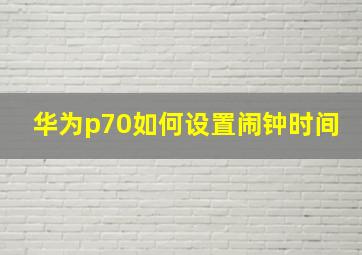 华为p70如何设置闹钟时间